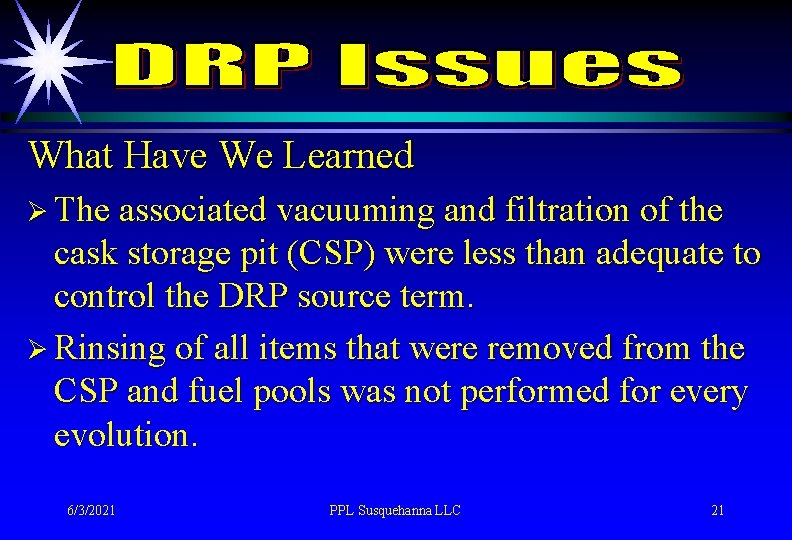 DRP Issues

What Have We Learned

➢ The associated vacuuming and filtration of the cask storage pit (CSP) were less than adequate to control the DRP source term.

➢ Rinsing of all items that were removed from the CSP and fuel pools was not performed for every evolution.

6/3/2021

PPL Susquehanna LLC

21